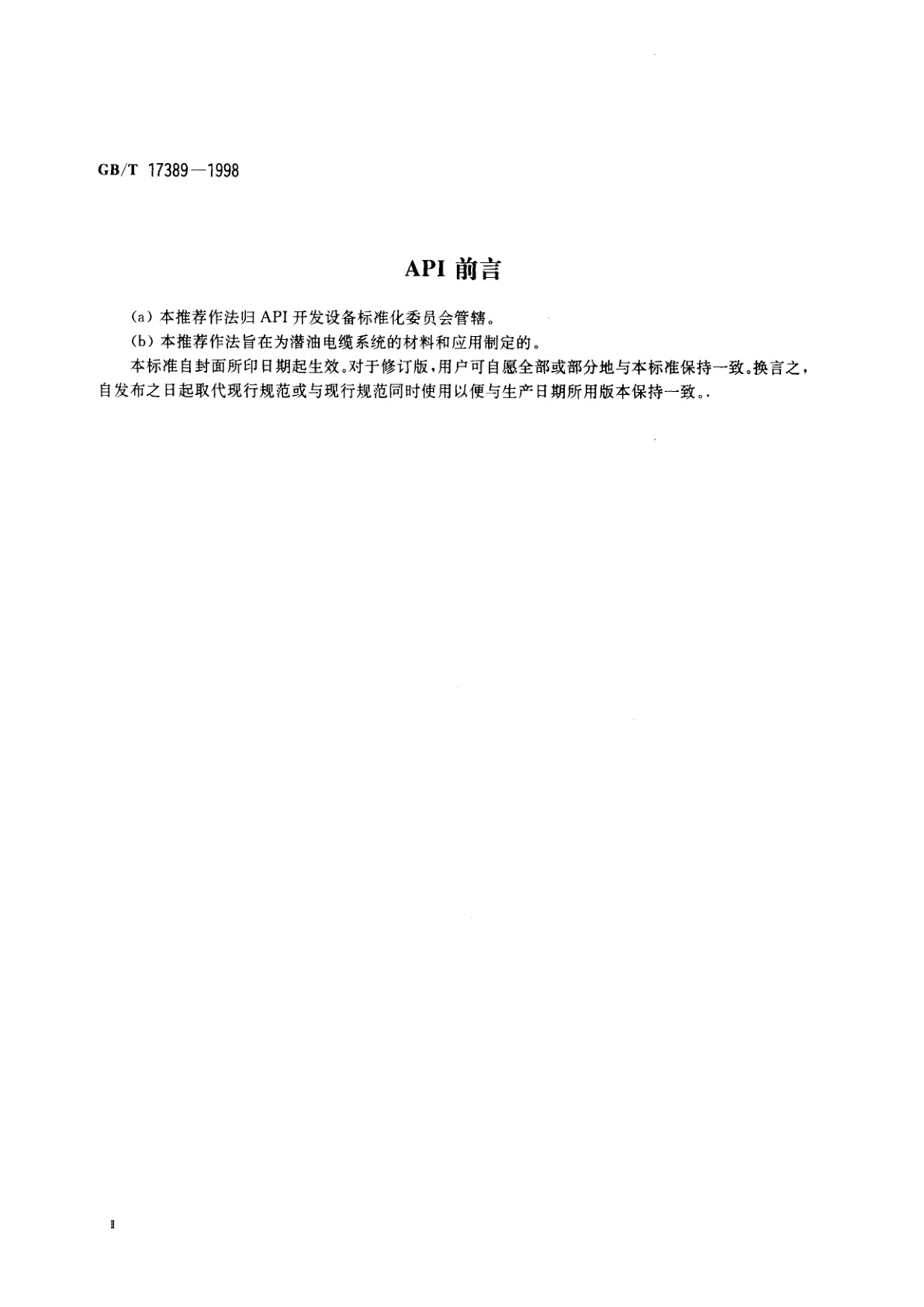 GB/T 17389—1998

API 前言

(a) 本推荐作法归 API 开发设备标准化委员会管辖。

(b) 本推荐作法旨在为潜油电缆系统的材料和应用制定的。

本标准自封面所印日期起生效。对于修订版，用户可自愿全部或部分地与本标准保持一致。换言之，自发布之日起取代现行规范或与现行规范同时使用以便与生产日期所用版本保持一致。.

II